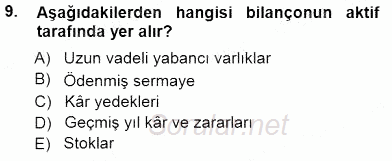 9. Aşağıdakilerden hangisi bilançonun aktif tarafında yer alır?

A) Uzun vadeli yabancı varlıklar
B) Ödenmiş sermaye
C) Kâr yedekleri
D) Geçmiş yıl kâr ve zararları
E) Stoklar

Sorular.net